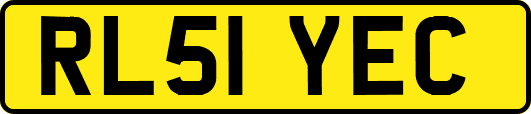 RL51 YEC